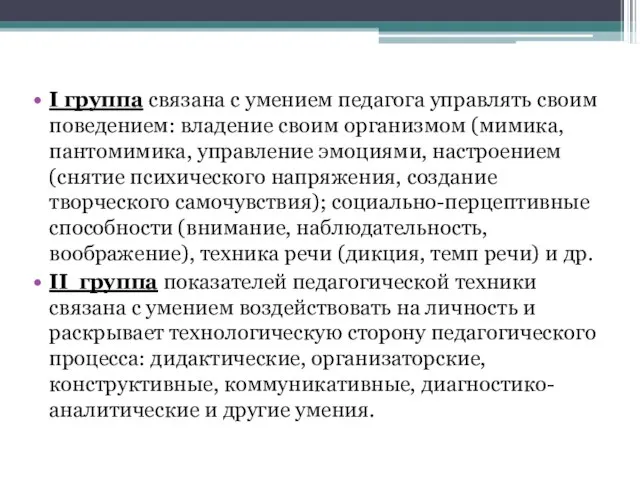 • I группа связана с умением педагога управлять своим поведением: владение своим организмом (мимика, пантомимика, управление эмоциями, настроением (снятие психического напряжения, создание творческого самочувствия); социально-перцептивные способности (внимание, наблюдательность, воображение), техника речи (дикция, темп речи) и др.

• II группа показателей педагогической техники связана с умением воздействовать на личность и раскрывает технологическую сторону педагогического процесса: дидактические, организаторские, конструктивные, коммуникативные, диагностико-аналитические и другие умения.